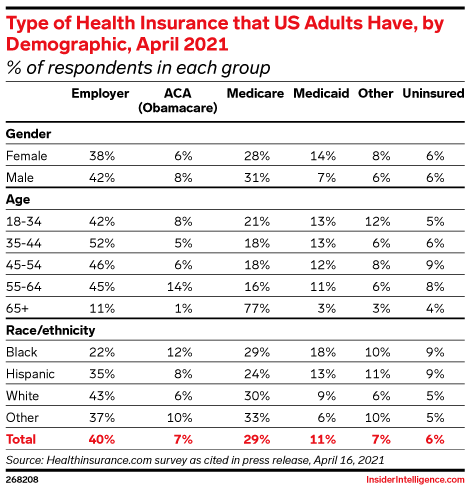 Type of Health Insurance that US Adults Have, by Demographic, April 2021
% of respondents in each group

| | Employer | ACA (Obamacare) | Medicare | Medicaid | Other | Uninsured |
|---|---|---|---|---|---|---|
| **Gender** | | | | | | |
| Female | 38% | 6% | 28% | 14% | 8% | 6% |
| Male | 42% | 8% | 31% | 7% | 6% | 6% |
| **Age** | | | | | | |
| 18-34 | 42% | 8% | 21% | 13% | 12% | 5% |
| 35-44 | 52% | 5% | 18% | 13% | 6% | 6% |
| 45-54 | 46% | 6% | 18% | 12% | 8% | 9% |
| 55-64 | 45% | 14% | 16% | 11% | 6% | 8% |
| 65+ | 11% | 1% | 77% | 3% | 3% | 4% |
| **Race/ethnicity** | | | | | | |
| Black | 22% | 12% | 29% | 18% | 10% | 9% |
| Hispanic | 35% | 8% | 24% | 13% | 11% | 9% |
| White | 43% | 6% | 30% | 9% | 6% | 5% |
| Other | 37% | 10% | 33% | 6% | 10% | 5% |
| **Total** | **40%** | **7%** | **29%** | **11%** | **7%** | **6%** |

Source: Healthinsurance.com survey as cited in press release, April 16, 2021

268208

InsiderIntelligence.com